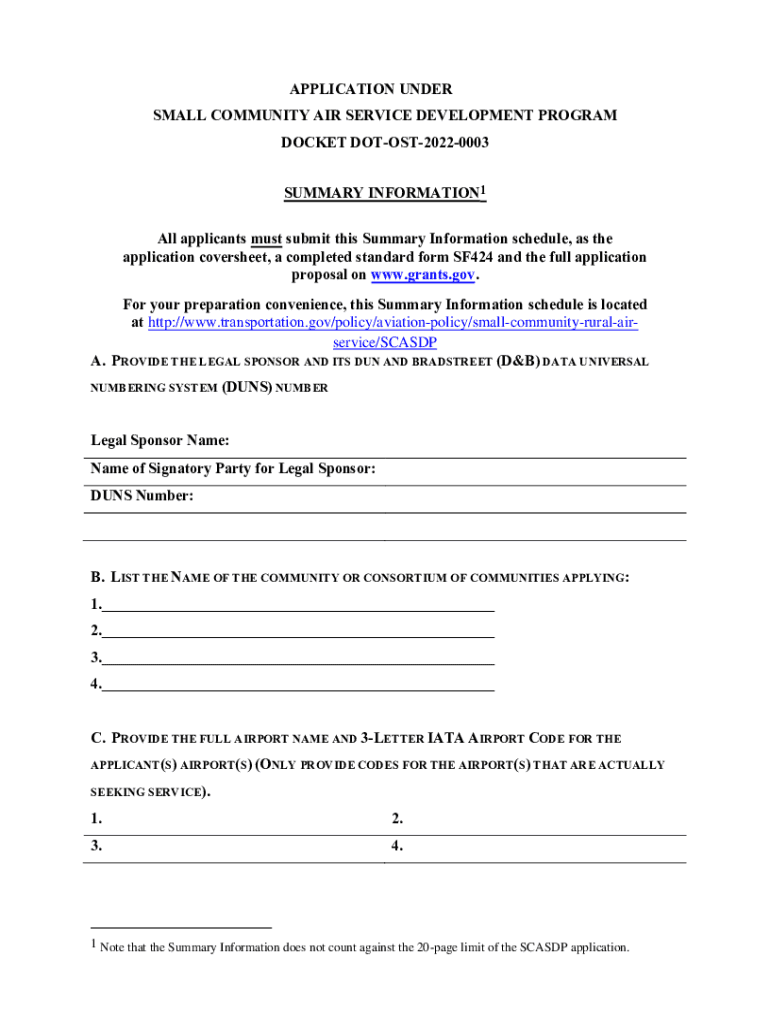 APPLICATION UNDER
SMALL COMMUNITY AIR SERVICE DEVELOPMENT PROGRAM
DOCKET DOT-OST-2022-0003

SUMMARY INFORMATION$^1$

All applicants must submit this Summary Information schedule, as the application coversheet, a completed standard form SF424 and the full application proposal on www.grants.gov.

For your preparation convenience, this Summary Information schedule is located at http://www.transportation.gov/policy/aviation-policy/small-community-rural-air-service/SCASDP

A. PROVIDE THE LEGAL SPONSOR AND ITS DUN AND BRADSTREET (D&B) DATA UNIVERSAL NUMBERING SYSTEM (DUNS) NUMBER

Legal Sponsor Name:
Name of Signatory Party for Legal Sponsor:
DUNS Number:

B. LIST THE NAME OF THE COMMUNITY OR CONSORTIUM OF COMMUNITIES APPLYING:
1.
2.
3.
4.

C. PROVIDE THE FULL AIRPORT NAME AND 3-LETTER IATA AIRPORT CODE FOR THE APPLICANT(S) AIRPORT(S) (ONLY PROVIDE CODES FOR THE AIRPORT(S) THAT ARE ACTUALLY SEEKING SERVICE).

| 1. | 2. |
|---|---|
| 3. | 4. |

$^1$ Note that the Summary Information does not count against the 20-page limit of the SCASDP application.